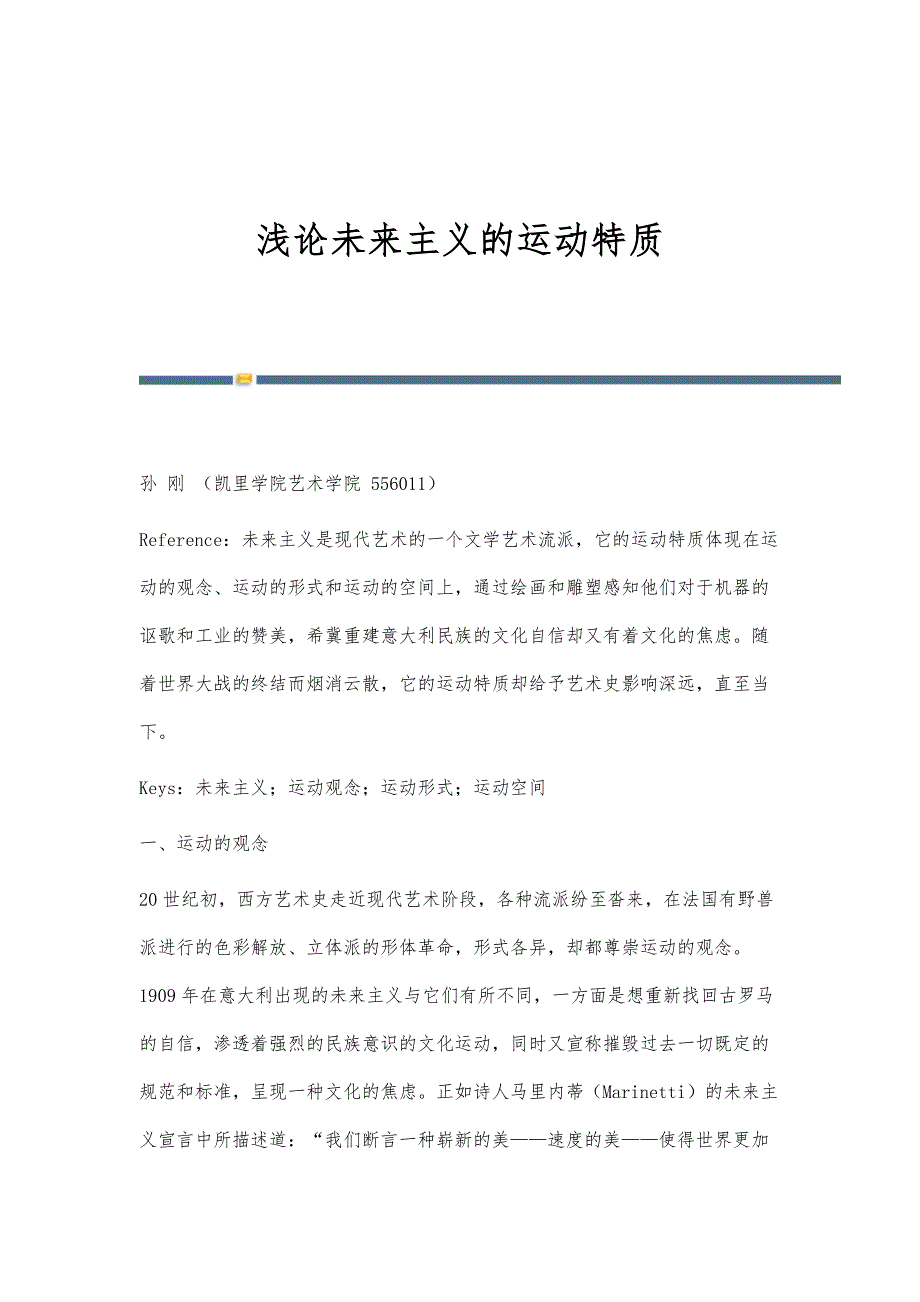 浅论未来主义的运动特质

孙 刚 （凯里学院艺术学院 556011）

Reference：未来主义是现代艺术的一个文学艺术流派，它的运动特质体现在运动的观念、运动的形式和运动的空间上，通过绘画和雕塑感知他们对于机器的讴歌和工业的赞美，希冀重建意大利民族的文化自信却又有着文化的焦虑。随着世界大战的终结而烟消云散，它的运动特质却给予艺术史影响深远，直至当下。

Keys：未来主义；运动观念；运动形式；运动空间

一、运动的观念

20世纪初，西方艺术史走近现代艺术阶段，各种流派纷至沓来，在法国有野兽派进行的色彩解放、立体派的形体革命，形式各异，却都尊崇运动的观念。1909年在意大利出现的未来主义与它们有所不同，一方面是想重新找回古罗马的自信，渗透着强烈的民族意识的文化运动，同时又宣称摧毁过去一切既定的规范和标准，呈现一种文化的焦虑。正如诗人马里内蒂（Marinetti）的未来主义宣言中所描述道：“我们断言一种崭新的美——速度的美——使得世界更加